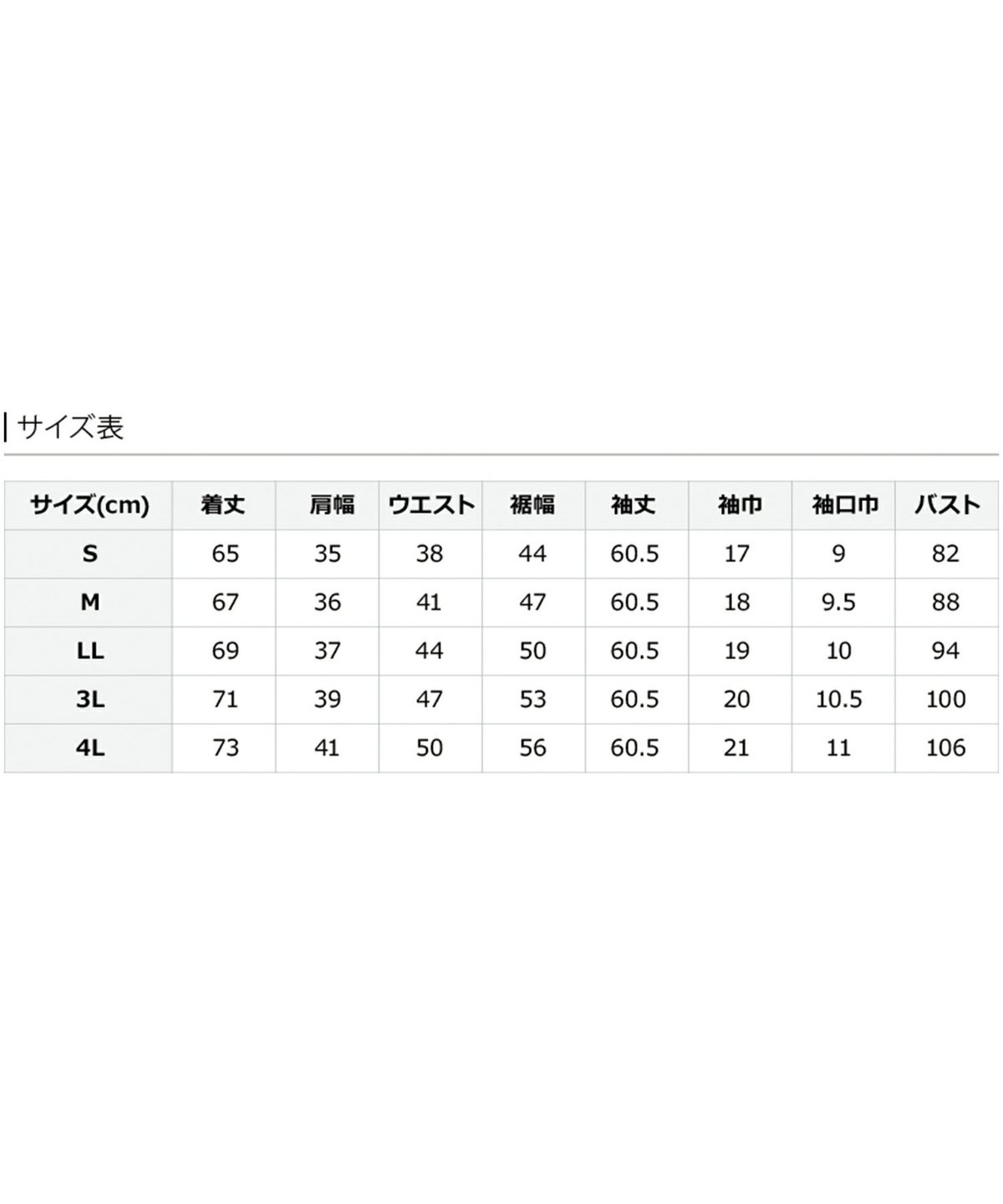 サイズ表

| サイズ(cm) | 着丈 | 肩幅 | ウエスト | 裾幅 | 袖丈 | 袖巾 | 袖口巾 | バスト |
|---|---|---|---|---|---|---|---|---|
| S | 65 | 35 | 38 | 44 | 60.5 | 17 | 9 | 82 |
| M | 67 | 36 | 41 | 47 | 60.5 | 18 | 9.5 | 88 |
| LL | 69 | 37 | 44 | 50 | 60.5 | 19 | 10 | 94 |
| 3L | 71 | 39 | 47 | 53 | 60.5 | 20 | 10.5 | 100 |
| 4L | 73 | 41 | 50 | 56 | 60.5 | 21 | 11 | 106 |